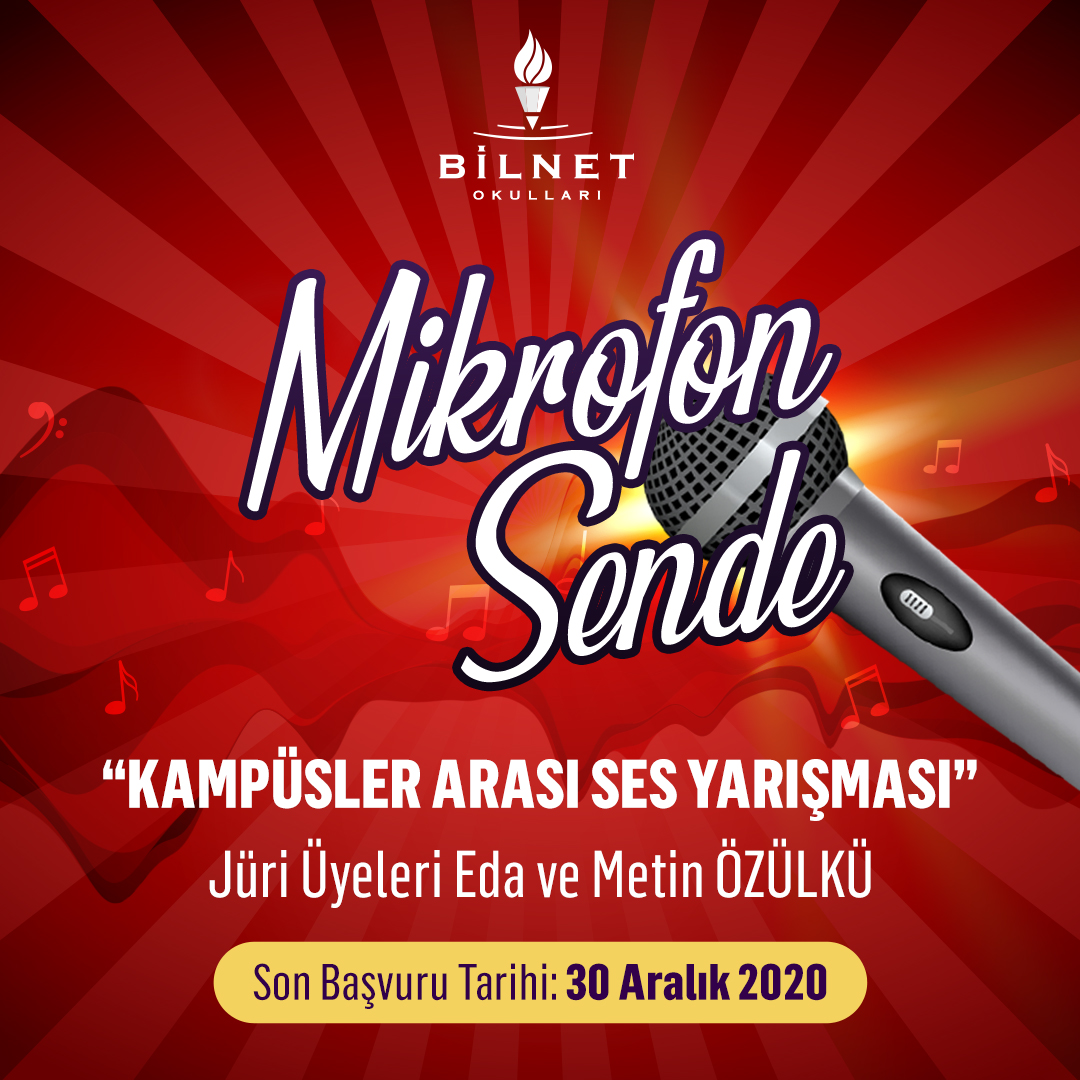 BİLNET
OKULLARI

Mikrofon Sende

“KAMPÜSLER ARASI SES YARIŞMASI”
Jüri Üyeleri Eda ve Metin ÖZÜLKÜ

Son Başvuru Tarihi: 30 Aralık 2020